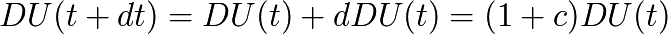 $DU(t + dt) = DU(t) + dDU(t) = (1 + c)DU(t)$